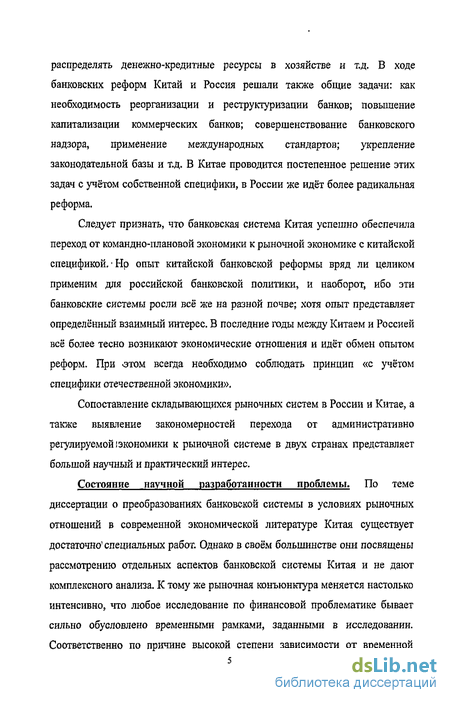 распределять денежно-кредитные ресурсы в хозяйстве и т.д. В ходе банковских реформ Китай и Россия решали также общие задачи: как необходимость реорганизации и реструктуризации банков; повышение капитализации коммерческих банков; совершенствование банковского надзора, применение международных стандартов; укрепление законодательной базы и т.д. В Китае проводится постепенное решение этих задач с учётом собственной специфики, в России же идёт более радикальная реформа.

Следует признать, что банковская система Китая успешно обеспечила переход от командно-плановой экономики к рыночной экономике с китайской спецификой. Но опыт китайской банковской реформы вряд ли целиком применим для российской банковской политики, и наоборот, ибо эти банковские системы росли всё же на разной почве; хотя опыт представляет определённый взаимный интерес. В последние годы между Китаем и Россией всё более тесно возникают экономические отношения и идёт обмен опытом реформ. При этом всегда необходимо соблюдать принцип «с учётом специфики отечественной экономики».

Сопоставление складывающихся рыночных систем в России и Китае, а также выявление закономерностей перехода от административно регулируемой экономики к рыночной системе в двух странах представляет большой научный и практический интерес.

Состояние научной разработанности проблемы. По теме диссертации о преобразованиях банковской системы в условиях рыночных отношений в современной экономической литературе Китая существует достаточно специальных работ. Однако в своём большинстве они посвящены рассмотрению отдельных аспектов банковской системы Китая и не дают комплексного анализа. К тому же рыночная конъюнктура меняется настолько интенсивно, что любое исследование по финансовой проблематике бывает сильно обусловлено временными рамками, заданными в исследовании. Соответственно по причине высокой степени зависимости от временной

5

dsLib.net
библиотека диссертаций